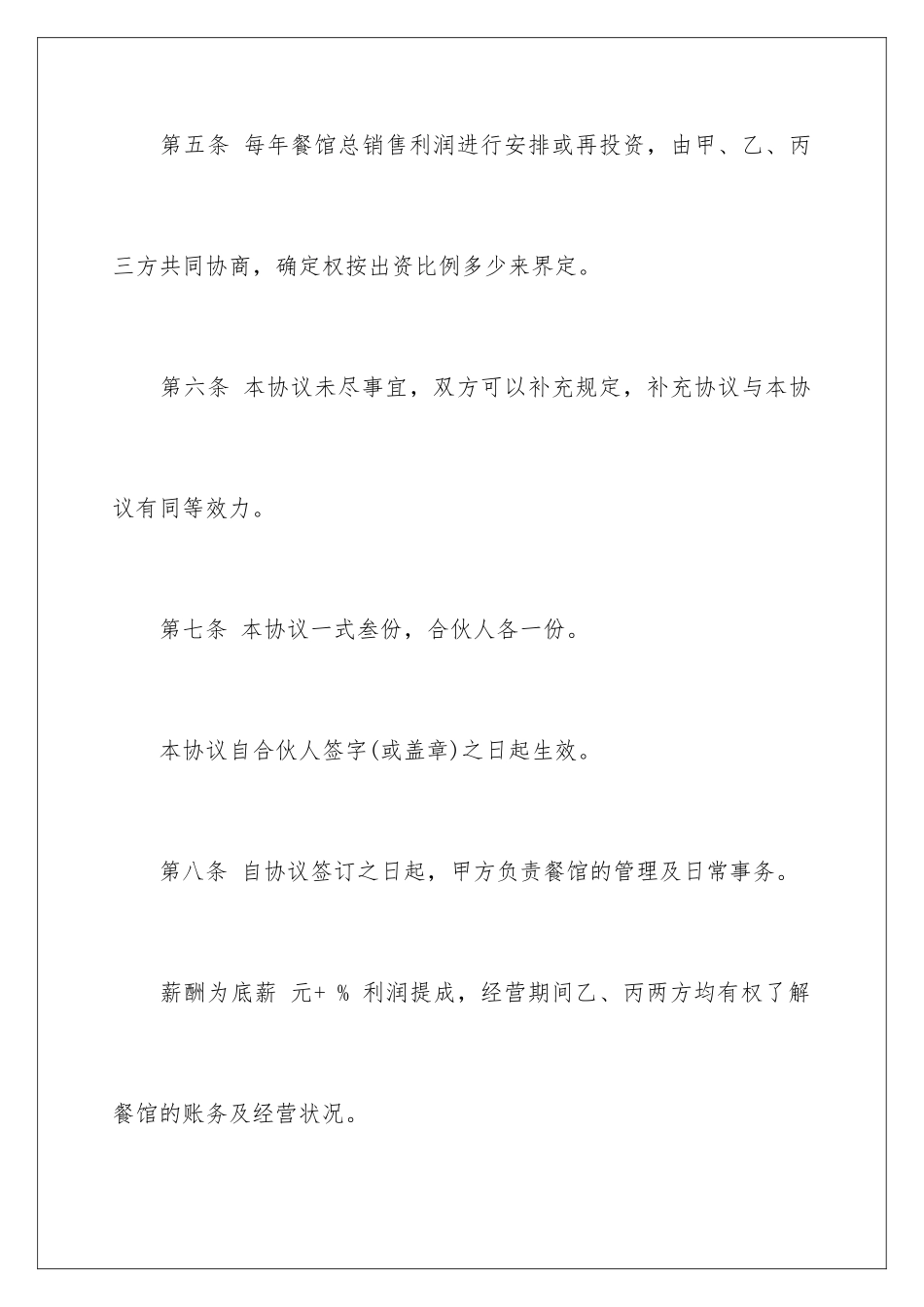 第五条 每年餐馆总销售利润进行安排或再投资，由甲、乙、丙三方共同协商，确定权按出资比例多少来界定。

第六条 本协议未尽事宜，双方可以补充规定，补充协议与本协议有同等效力。

第七条 本协议一式叁份，合伙人各一份。

本协议自合伙人签字(或盖章)之日起生效。

第八条 自协议签订之日起，甲方负责餐馆的管理及日常事务。

薪酬为底薪 元+ % 利润提成，经营期间乙、丙两方均有权了解餐馆的账务及经营状况。